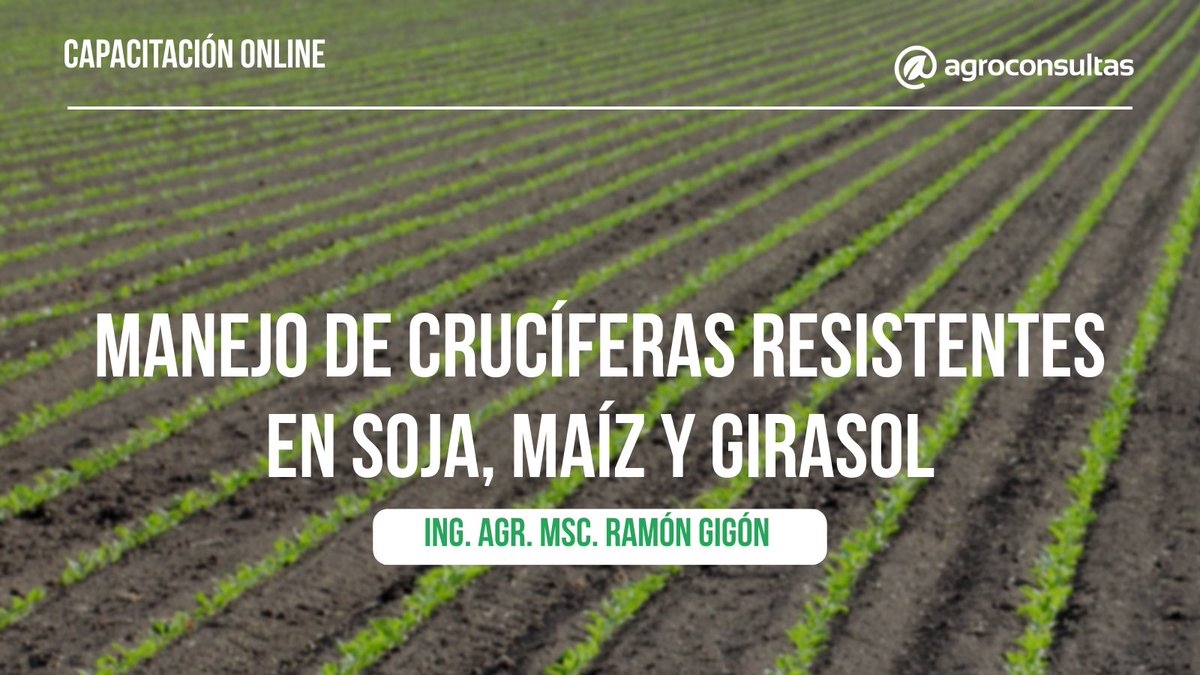 CAPACITACIÓN ONLINE

@ agroconsultas

MANEJO DE CRUCÍFERAS RESISTENTES EN SOJA, MAÍZ Y GIRASOL

ING. AGR. MSC. RAMÓN GIGÓN